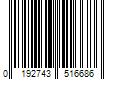 0 192743 516686